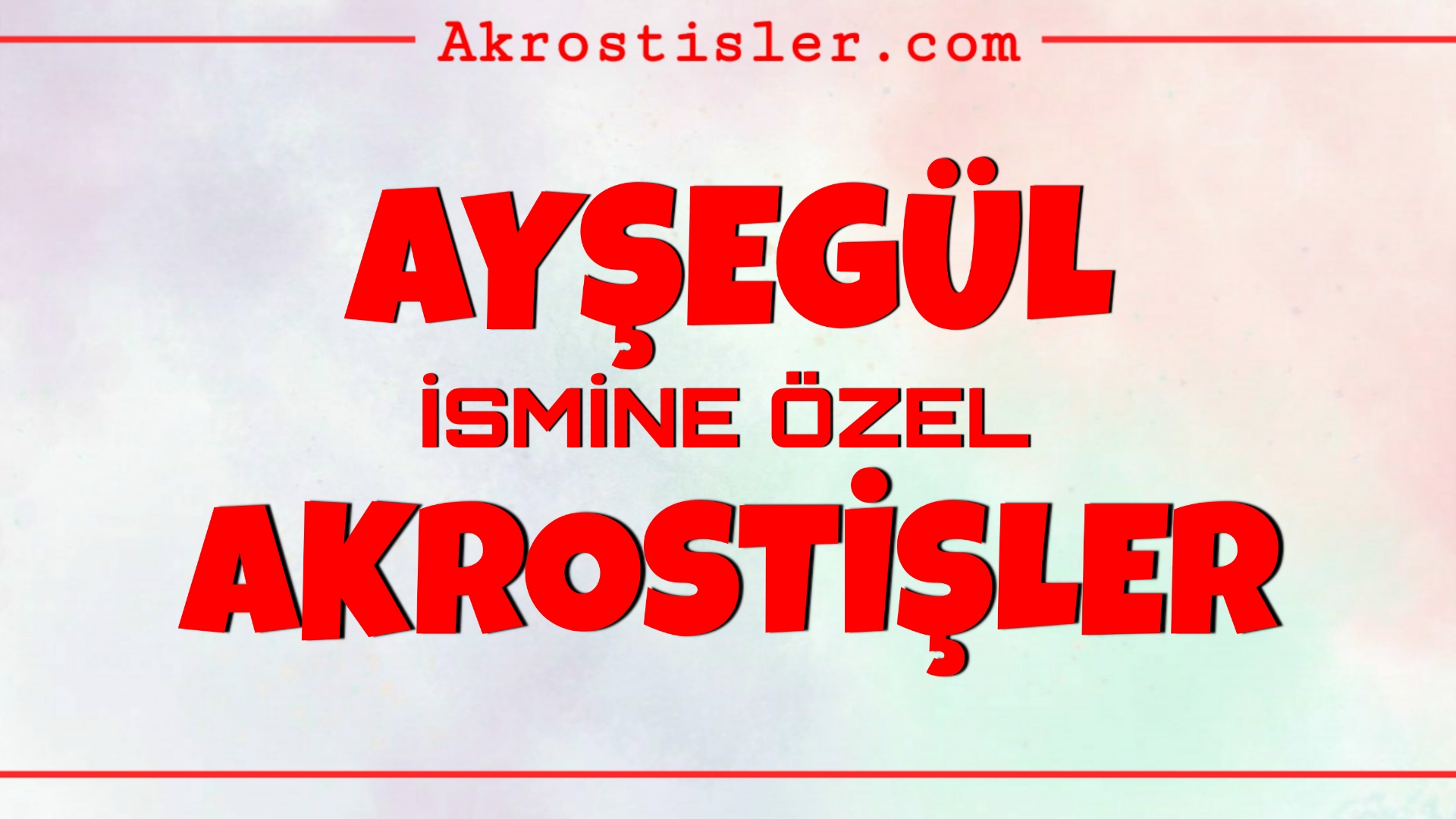 Akrostisler.com

AYŞEGÜL

İSMİNE ÖZEL

AKROSTİŞLER